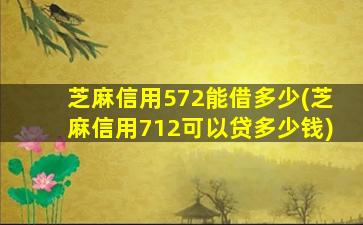 芝麻信用572能借多少(芝麻信用712可以贷多少钱)